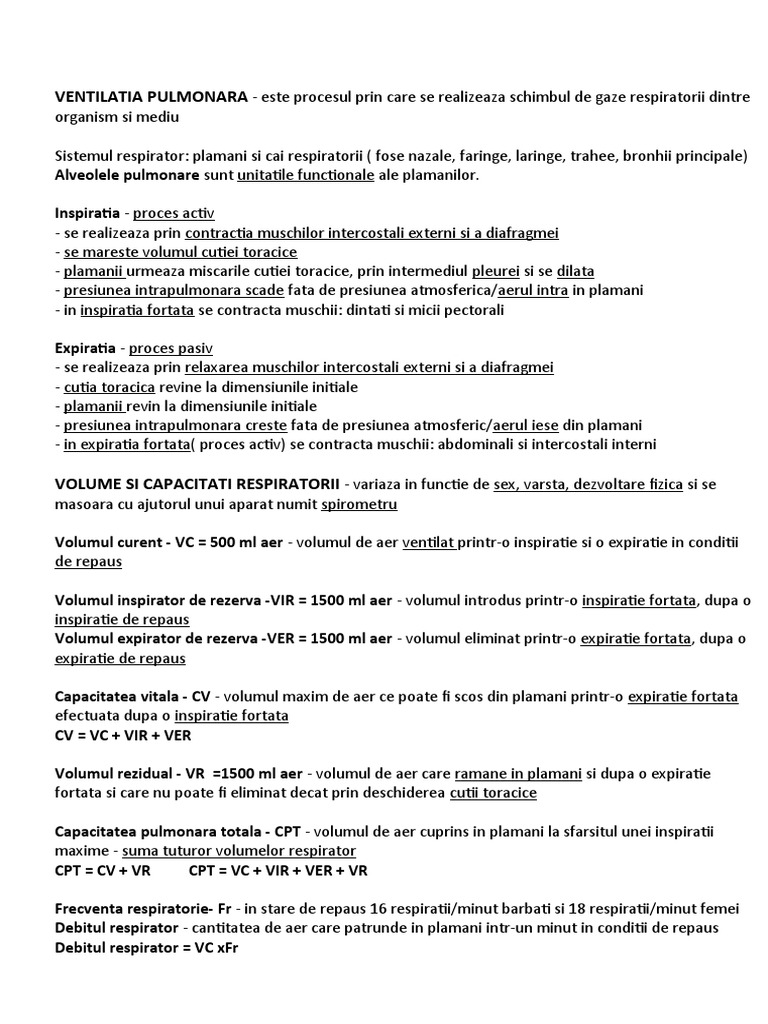 VENTILATIA PULMONARA - este procesul prin care se realizeaza schimbul de gaze respiratorii dintre organism si mediu

Sistemul respirator: plamani si cai respiratorii ( fose nazale, faringe, laringe, trahee, bronhii principale)
Alveolele pulmonare sunt unitatile functionale ale plamanilor.

Inspiratia - proces activ
- se realizeaza prin contractia muschilor intercostali externi si a diafragmei
- se mareste volumul cutiei toracice
- plamanii urmeaza miscarile cutiei toracice, prin intermediul pleurei si se dilata
- presiunea intrapulmonara scade fata de presiunea atmosferica/aerul intra in plamani
- in inspiratia fortata se contracta muschii: dintati si micii pectorali

Expiratia - proces pasiv
- se realizeaza prin relaxarea muschilor intercostali externi si a diafragmei
- cutia toracica revine la dimensiunile initiale
- plamanii revin la dimensiunile initiale
- presiunea intrapulmonara creste fata de presiunea atmosferic/aerul iese din plamani
- in expiratia fortata( proces activ) se contracta muschii: abdominali si intercostali interni

VOLUME SI CAPACITATI RESPIRATORII - variaza in functie de sex, varsta, dezvoltare fizica si se masoara cu ajutorul unui aparat numit spirometru

Volumul curent - VC = 500 ml aer - volumul de aer ventilat printr-o inspiratie si o expiratie in conditii de repaus

Volumul inspirator de rezerva -VIR = 1500 ml aer - volumul introdus printr-o inspiratie fortata, dupa o inspiratie de repaus
Volumul expirator de rezerva -VER = 1500 ml aer - volumul eliminat printr-o expiratie fortata, dupa o expiratie de repaus

Capacitatea vitala - CV - volumul maxim de aer ce poate fi scos din plamani printr-o expiratie fortata efectuata dupa o inspiratie fortata
CV = VC + VIR + VER

Volumul rezidual - VR =1500 ml aer - volumul de aer care ramane in plamani si dupa o expiratie fortata si care nu poate fi eliminat decat prin deschiderea cutii toracice

Capacitatea pulmonara totala - CPT - volumul de aer cuprins in plamani la sfarsitul unei inspiratii maxime - suma tuturor volumelor respirator
CPT = CV + VR CPT = VC + VIR + VER + VR

Frecventa respiratorie- Fr - in stare de repaus 16 respiratii/minut barbati si 18 respiratii/minut femei
Debitul respirator - cantitatea de aer care patrunde in plamani intr-un minut in conditii de repaus
Debitul respirator = VC xFr